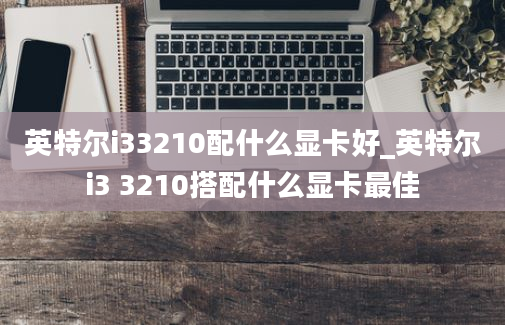 英特尔i33210配什么显卡好_英特尔i3 3210搭配什么显卡最佳